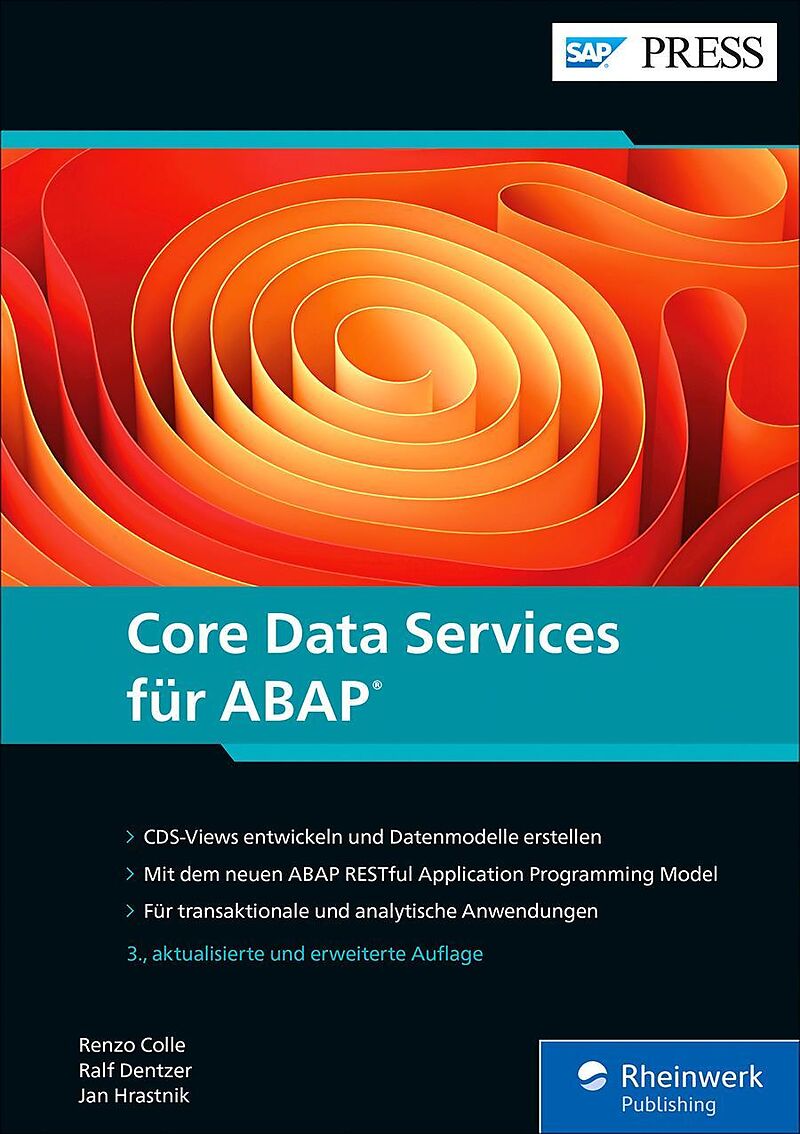 SAP PRESS

Core Data Services für ABAP®

> CDS-Views entwickeln und Datenmodelle erstellen
> Mit dem neuen ABAP RESTful Application Programming Model
> Für transaktionale und analytische Anwendungen

3., aktualisierte und erweiterte Auflage

Renzo Colle
Ralf Dentzer
Jan Hrastnik

Rheinwerk
Publishing